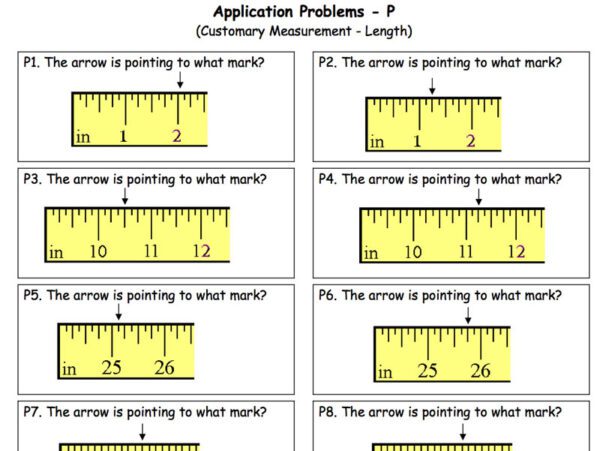 Application Problems - P
(Customary Measurement - Length)

P1. The arrow is pointing to what mark?

in 1 2

P2. The arrow is pointing to what mark?

in 1 2

P3. The arrow is pointing to what mark?

in 10 11 12

P4. The arrow is pointing to what mark?

in 10 11 12

P5. The arrow is pointing to what mark?

in 25 26

P6. The arrow is pointing to what mark?

in 25 26

P7. The arrow is pointing to what mark?

P8. The arrow is pointing to what mark?